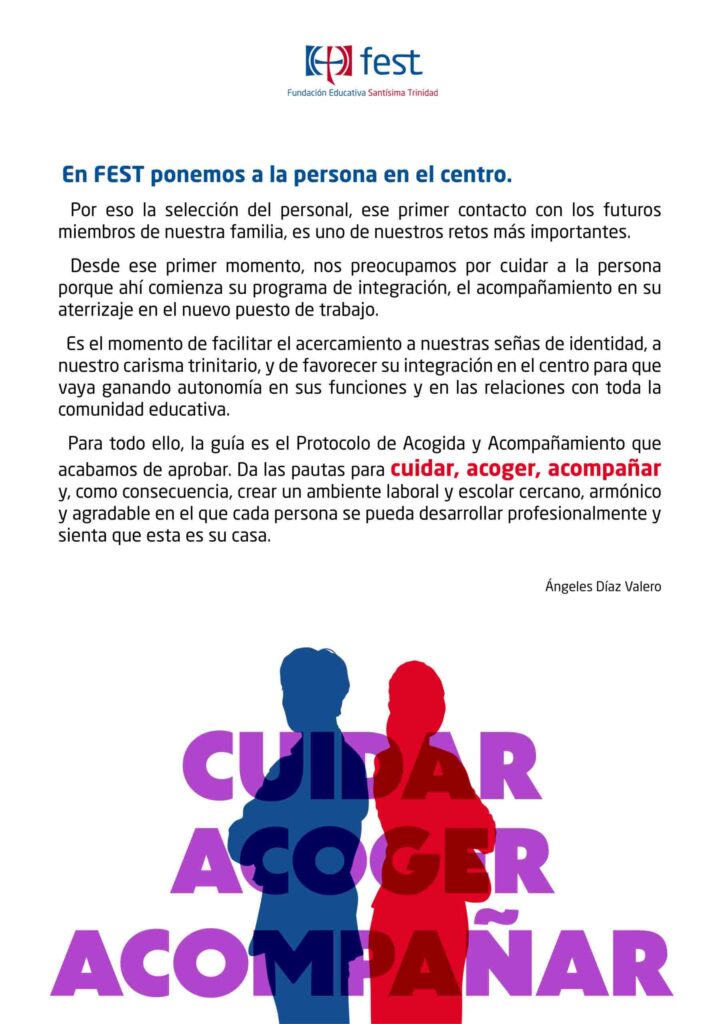 fest
Fundación Educativa Santísima Trinidad

En FEST ponemos a la persona en el centro.

Por eso la selección del personal, ese primer contacto con los futuros miembros de nuestra familia, es uno de nuestros retos más importantes.

Desde ese primer momento, nos preocupamos por cuidar a la persona porque ahí comienza su programa de integración, el acompañamiento en su aterrizaje en el nuevo puesto de trabajo.

Es el momento de facilitar el acercamiento a nuestras señas de identidad, a nuestro carisma trinitario, y de favorecer su integración en el centro para que vaya ganando autonomía en sus funciones y en las relaciones con toda la comunidad educativa.

Para todo ello, la guía es el Protocolo de Acogida y Acompañamiento que acabamos de aprobar. Da las pautas para cuidar, acoger, acompañar y, como consecuencia, crear un ambiente laboral y escolar cercano, armónico y agradable en el que cada persona se pueda desarrollar profesionalmente y sienta que esta es su casa.

Ángeles Díaz Valero

CUIDAR
ACOGER
ACOMPAÑAR